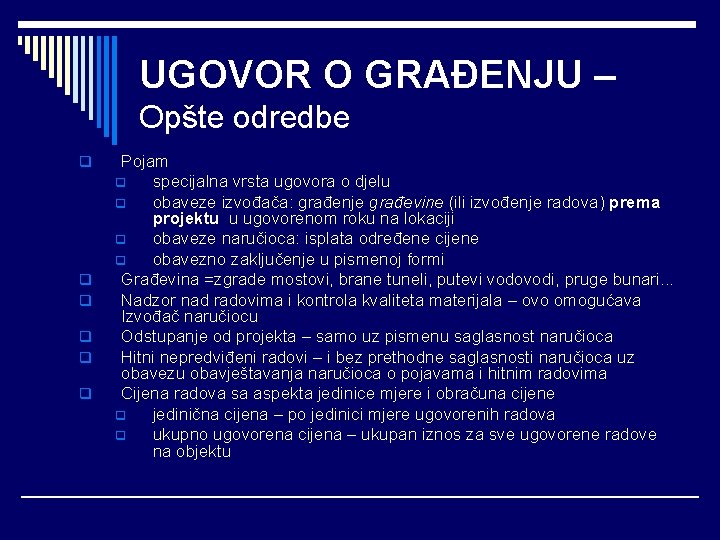 UGOVOR O GRAĐENJU –
Opšte odredbe

Pojam
specijalna vrsta ugovora o djelu
obaveze izvođača: građenje građevine (ili izvođenje radova) prema projektu u ugovorenom roku na lokaciji
obaveze naručioca: isplata određene cijene
obavezno zaključenje u pismenoj formi
Građevina =zgrade mostovi, brane tuneli, putevi vodovodi, pruge bunari...
Nadzor nad radovima i kontrola kvaliteta materijala – ovo omogućava Izvođač naručiocu
Odstupanje od projekta – samo uz pismenu saglasnost naručioca
Hitni nepredviđeni radovi – i bez prethodne saglasnosti naručioca uz obavezu obavještavanja naručioca o pojavama i hitnim radovima
Cijena radova sa aspekta jedinice mjere i obračuna cijene
jedinična cijena – po jedinici mjere ugovorenih radova
ukupno ugovorena cijena – ukupan iznos za sve ugovorene radove na objektu